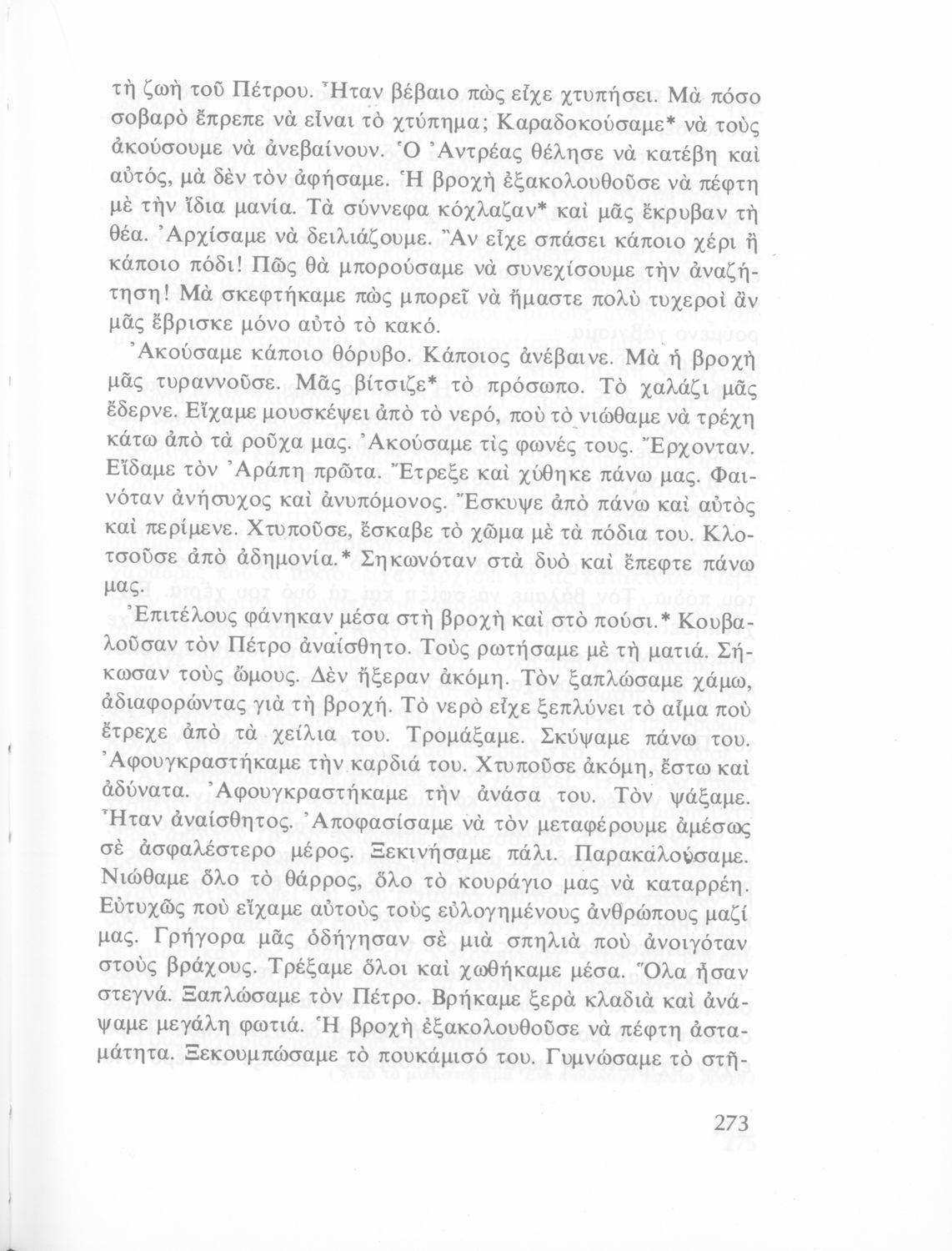 τὴ ζωὴ τοῦ Πέτρου. Ἦταν βέβαιο πὼς εἶχε χτυπήσει. Μὰ πόσο σοβαρὸ ἔπρεπε νὰ εἶναι τὸ χτύπημα; Καραδοκούσαμε* νὰ τοὺς ἀκούσουμε νὰ ἀνεβαίνουν. Ὁ Ἀντρέας θέλησε νὰ κατέβη καὶ αὐτός, μὰ δὲν τὸν ἀφήσαμε. Ἡ βροχὴ ἐξακολουθοῦσε νὰ πέφτη μὲ τὴν ἴδια μανία. Τὰ σύννεφα κόχλαζαν* καὶ μᾶς ἔκρυβαν τὴ θέα. Ἀρχίσαμε νὰ δειλιάζουμε. Ἂν εἶχε σπάσει κάποιο χέρι ἢ κάποιο πόδι! Πῶς θὰ μπορούσαμε νὰ συνεχίσουμε τὴν ἀναζήτηση! Μὰ σκεφτήκαμε πὼς μπορεῖ νὰ ἤμαστε πολὺ τυχεροὶ ἂν μᾶς ἔβρισκε μόνο αὐτὸ τὸ κακό.

Ἀκούσαμε κάποιο θόρυβο. Κάποιος ἀνέβαινε. Μὰ ἡ βροχὴ μᾶς τυραννοῦσε. Μᾶς βίτσιζε* τὸ πρόσωπο. Τὸ χαλάζι μᾶς ἔδερνε. Εἴχαμε μουσκέψει ἀπὸ τὸ νερό, ποὺ τὸ νιώθαμε νὰ τρέχη κάτω ἀπὸ τὰ ροῦχα μας. Ἀκούσαμε τὶς φωνές τους. Ἔρχονταν. Εἴδαμε τὸν Ἀράπη πρῶτα. Ἔτρεξε καὶ χύθηκε πάνω μας. Φαινόταν ἀνήσυχος καὶ ἀνυπόμονος. Ἔσκυψε ἀπὸ πάνω καὶ αὐτὸς καὶ περίμενε. Χτυποῦσε, ἔσκαβε τὸ χῶμα μὲ τὰ πόδια του. Κλοτσοῦσε ἀπὸ ἀδημονία.* Σηκωνόταν στὰ δυὸ καὶ ἔπεφτε πάνω μας.

Ἐπιτέλους φάνηκαν μέσα στὴ βροχὴ καὶ στὸ πούσι.* Κουβαλοῦσαν τὸν Πέτρο ἀναίσθητο. Τοὺς ρωτήσαμε μὲ τὴ ματιά. Σήκωσαν τοὺς ὤμους. Δὲν ἤξεραν ἀκόμη. Τὸν ξαπλώσαμε χάμω, ἀδιαφορώντας γιὰ τὴ βροχή. Τὸ νερὸ εἶχε ξεπλύνει τὸ αἷμα ποὺ ἔτρεχε ἀπὸ τὰ χείλια του. Τρομάξαμε. Σκύψαμε πάνω του. Ἀφουγκραστήκαμε τὴν καρδιά του. Χτυποῦσε ἀκόμη, ἔστω καὶ ἀδύνατα. Ἀφουγκραστήκαμε τὴν ἀνάσα του. Τὸν ψάξαμε. Ἦταν ἀναίσθητος. Ἀποφασίσαμε νὰ τὸν μεταφέρουμε ἀμέσως σὲ ἀσφαλέστερο μέρος. Ξεκινήσαμε πάλι. Παρακαλούσαμε. Νιώθαμε ὅλο τὸ θάρρος, ὅλο τὸ κουράγιο μας νὰ καταρρέη. Εὐτυχῶς ποὺ εἴχαμε αὐτοὺς τοὺς εὐλογημένους ἀνθρώπους μαζί μας. Γρήγορα μᾶς ὁδήγησαν σὲ μιὰ σπηλιὰ ποὺ ἀνοιγόταν στοὺς βράχους. Τρέξαμε ὅλοι καὶ χωθήκαμε μέσα. Ὅλα ἦσαν στεγνά. Ξαπλώσαμε τὸν Πέτρο. Βρήκαμε ξερὰ κλαδιὰ καὶ ἀνάψαμε μεγάλη φωτιά. Ἡ βροχὴ ἐξακολουθοῦσε νὰ πέφτη ἀσταμάτητα. Ξεκουμπώσαμε τὸ πουκάμισό του. Γυμνώσαμε τὸ στῆ-

273